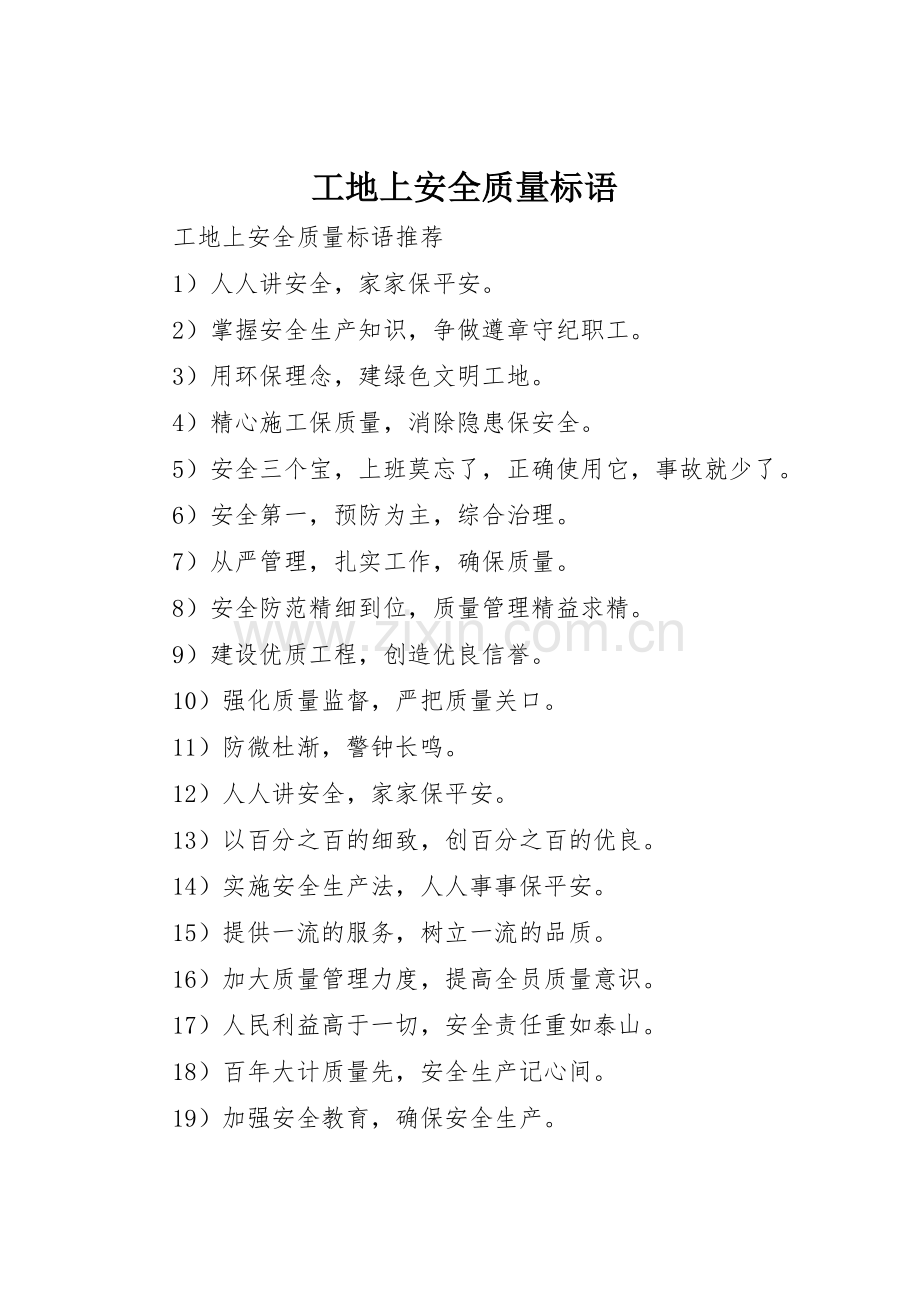 工地上安全质量标语

工地上安全质量标语推荐

1）人人讲安全，家家保平安。

2）掌握安全生产知识，争做遵章守纪职工。

3）用环保理念，建绿色文明工地。

4）精心施工保质量，消除隐患保安全。

5）安全三个宝，上班莫忘了，正确使用它，事故就少了。

6）安全第一，预防为主，综合治理。

7）从严管理，扎实工作，确保质量。

8）安全防范精细到位，质量管理精益求精。

9）建设优质工程，创造优良信誉。

10）强化质量监督，严把质量关口。

11）防微杜渐，警钟长鸣。

12）人人讲安全，家家保平安。

13）以百分之百的细致，创百分之百的优良。

14）实施安全生产法，人人事事保平安。

15）提供一流的服务，树立一流的品质。

16）加大质量管理力度，提高全员质量意识。

17）人民利益高于一切，安全责任重如泰山。

18）百年大计质量先，安全生产记心间。

19）加强安全教育，确保安全生产。

www.zixin.com.cn